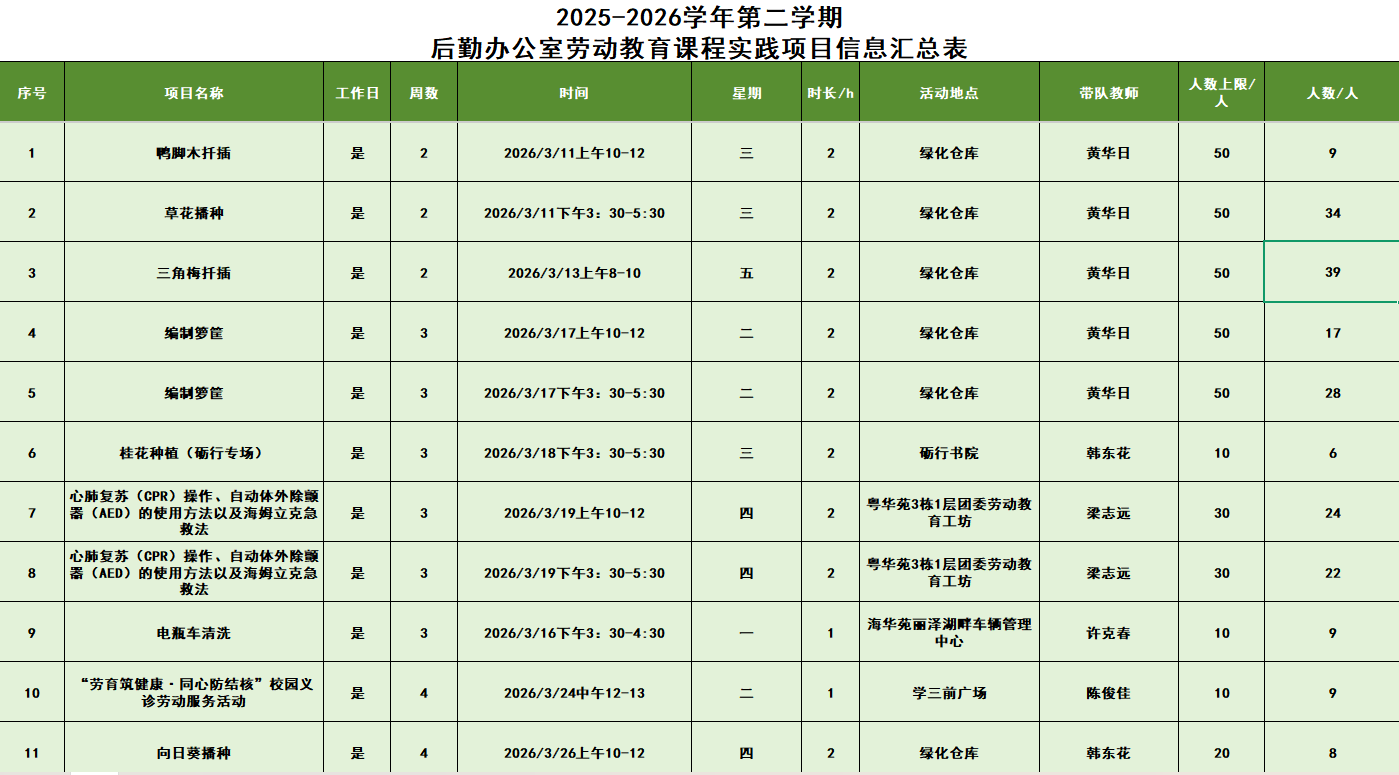 2025-2026学年第二学期
后勤办公室劳动教育课程实践项目信息汇总表

| 序号 | 项目名称 | 工作日 | 周数 | 时间 | 星期 | 时长/h | 活动地点 | 带队教师 | 人数上限/人 | 人数/人 |
|---|---|---|---|---|---|---|---|---|---|---|
| 1 | 鸭脚木扦插 | 是 | 2 | 2026/3/11上午10-12 | 三 | 2 | 绿化仓库 | 黄华日 | 50 | 9 |
| 2 | 草花播种 | 是 | 2 | 2026/3/11下午3：30-5:30 | 三 | 2 | 绿化仓库 | 黄华日 | 50 | 34 |
| 3 | 三角梅扦插 | 是 | 2 | 2026/3/13上午8-10 | 五 | 2 | 绿化仓库 | 黄华日 | 50 | 39 |
| 4 | 编制箩筐 | 是 | 3 | 2026/3/17上午10-12 | 二 | 2 | 绿化仓库 | 黄华日 | 50 | 17 |
| 5 | 编制箩筐 | 是 | 3 | 2026/3/17下午3：30-5:30 | 二 | 2 | 绿化仓库 | 黄华日 | 50 | 28 |
| 6 | 桂花种植（砺行专场） | 是 | 3 | 2026/3/18下午3：30-5:30 | 三 | 2 | 砺行书院 | 韩东花 | 10 | 6 |
| 7 | 心肺复苏（CPR）操作、自动体外除颤器（AED）的使用方法以及海姆立克急救法 | 是 | 3 | 2026/3/19上午10-12 | 四 | 2 | 粤华苑3栋1层团委劳动教育工坊 | 梁志远 | 30 | 24 |
| 8 | 心肺复苏（CPR）操作、自动体外除颤器（AED）的使用方法以及海姆立克急救法 | 是 | 3 | 2026/3/19下午3：30-5:30 | 四 | 2 | 粤华苑3栋1层团委劳动教育工坊 | 梁志远 | 30 | 22 |
| 9 | 电瓶车清洗 | 是 | 3 | 2026/3/16下午3：30-4:30 | 一 | 1 | 海华苑丽泽湖畔车辆管理中心 | 许克春 | 10 | 9 |
| 10 | “劳育筑健康·同心防结核”校园义诊劳动服务活动 | 是 | 4 | 2026/3/24中午12-13 | 二 | 1 | 学三前广场 | 陈俊佳 | 10 | 9 |
| 11 | 向日葵播种 | 是 | 4 | 2026/3/26上午10-12 | 四 | 2 | 绿化仓库 | 韩东花 | 20 | 8 |